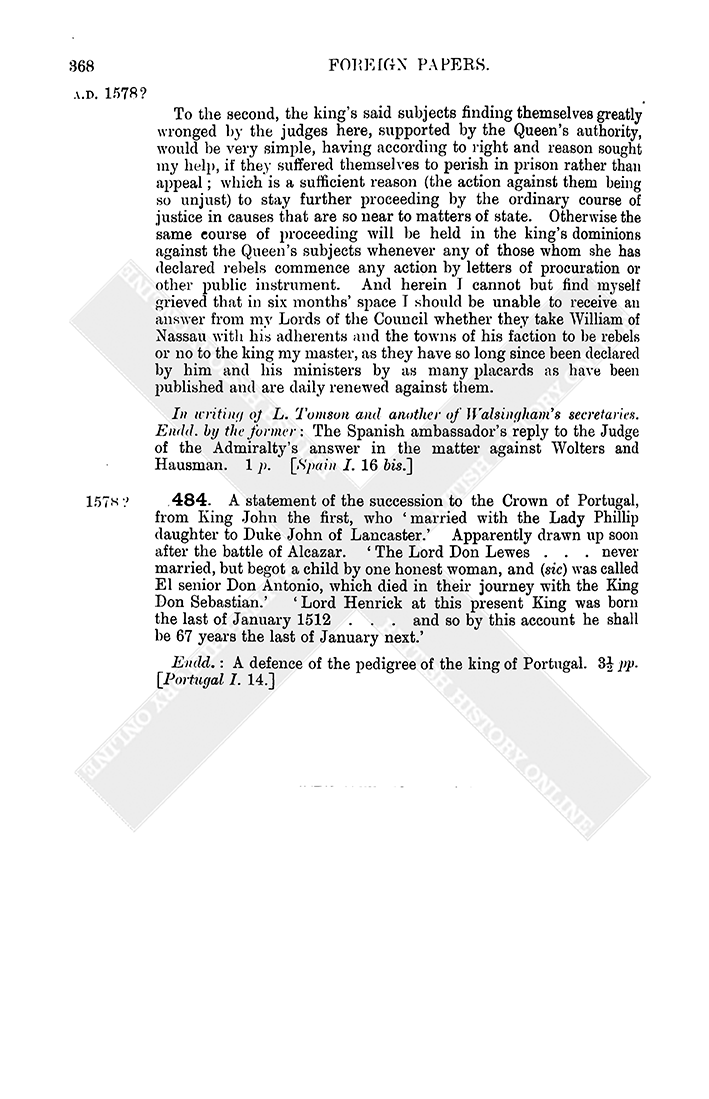 368

FOREIGN PAPERS.

A.D. 1578?

To the second, the king's said subjects finding themselves greatly wronged by the judges here, supported by the Queen's authority, would be very simple, having according to right and reason sought my help, if they suffered themselves to perish in prison rather than appeal; which is a sufficient reason (the action against them being so unjust) to stay further proceeding by the ordinary course of justice in causes that are so near to matters of state. Otherwise the same course of proceeding will be held in the king's dominions against the Queen's subjects whenever any of those whom she has declared rebels commence any action by letters of procuration or other public instrument. And herein I cannot but find myself grieved that in six months' space I should be unable to receive an answer from my Lords of the Council whether they take William of Nassau with his adherents and the towns of his faction to be rebels or no to the king my master, as they have so long since been declared by him and his ministers by as many placards as have been published and are daily renewed against them.

In writing of L. Tomson and another of Walsingham's secretaries. Endd. by the former: The Spanish ambassador's reply to the Judge of the Admiralty's answer in the matter against Wolters and Hausman. 1 p. [Spain I. 16 bis.]

1578?

484. A statement of the succession to the Crown of Portugal, from King John the first, who 'married with the Lady Phillip daughter to Duke John of Lancaster.' Apparently drawn up soon after the battle of Alcazar. 'The Lord Don Lewes . . . never married, but begot a child by one honest woman, and (sic) was called El senior Don Antonio, which died in their journey with the King Don Sebastian.' 'Lord Henrick at this present King was born the last of January 1512 . . . and so by this account he shall be 67 years the last of January next.'

Endd.: A defence of the pedigree of the king of Portugal. $3\frac{1}{2}$ pp. [Portugal I. 14.]

BRITISH HISTORY ONLINE